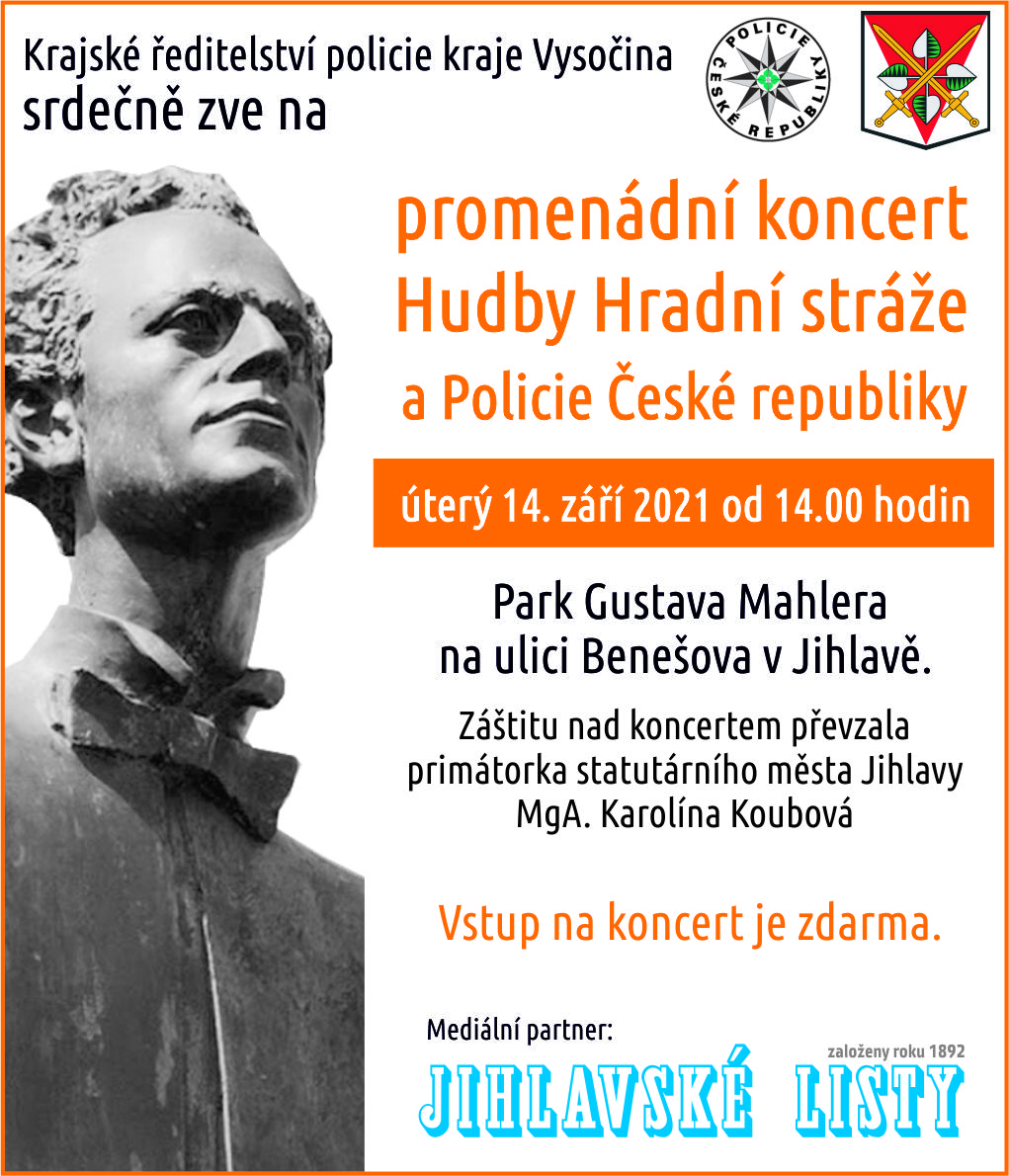 Krajské ředitelství policie kraje Vysočina
srdečně zve na

POLICIE ČESKÉ REPUBLIKY

promenádní koncert
Hudby Hradní stráže
a Policie České republiky

úterý 14. září 2021 od 14.00 hodin

Park Gustava Mahlera
na ulici Benešova v Jihlavě.

Záštitu nad koncertem převzala
primátorka statutárního města Jihlavy
MgA. Karolína Koubová

Vstup na koncert je zdarma.

Mediální partner:

založeny roku 1892

JIHLAVSKÉ LISTY